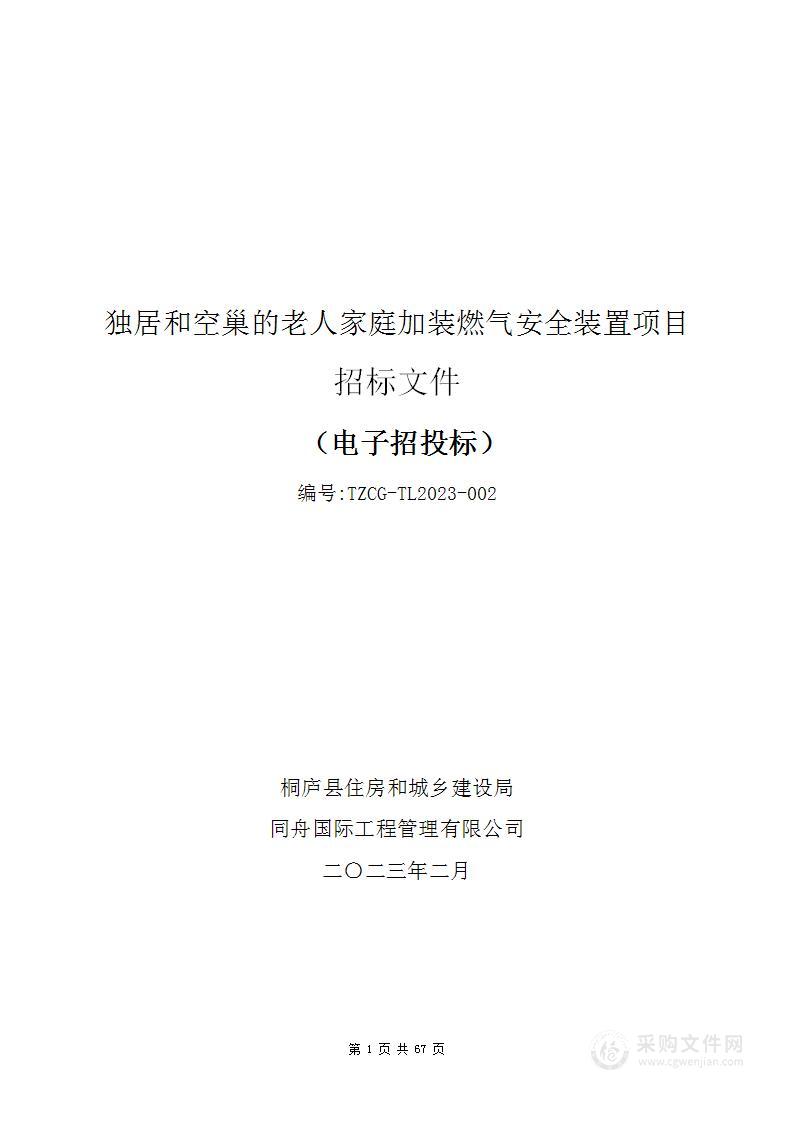 独居和空巢的老人家庭加装燃气安全装置项目

招标文件

（电子招投标）

编号:TZCG-TL2023-002

桐庐县住房和城乡建设局

同舟国际工程管理有限公司

二〇二三年二月

第 1 页 共 67 页

采购文件网
www.cgwenjian.com